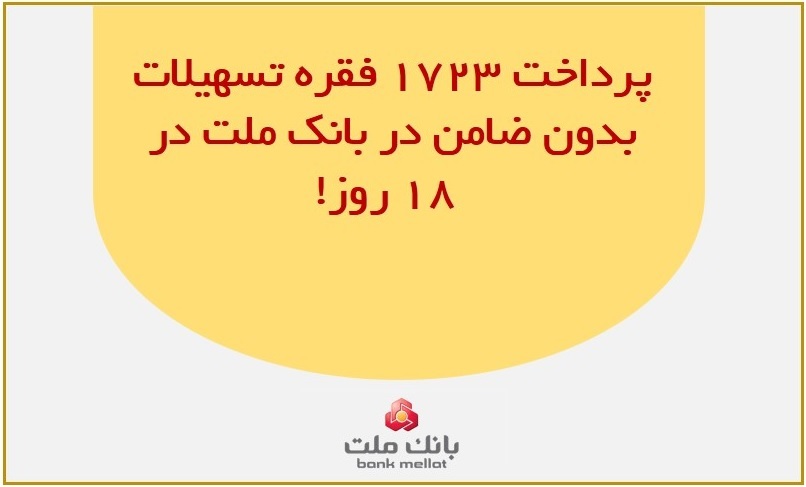 پرداخت ۱۷۲۳ فقره تسهیلات بدون ضامن در بانک ملت در ۱۸ روز!

بانک ملت
bank mellat